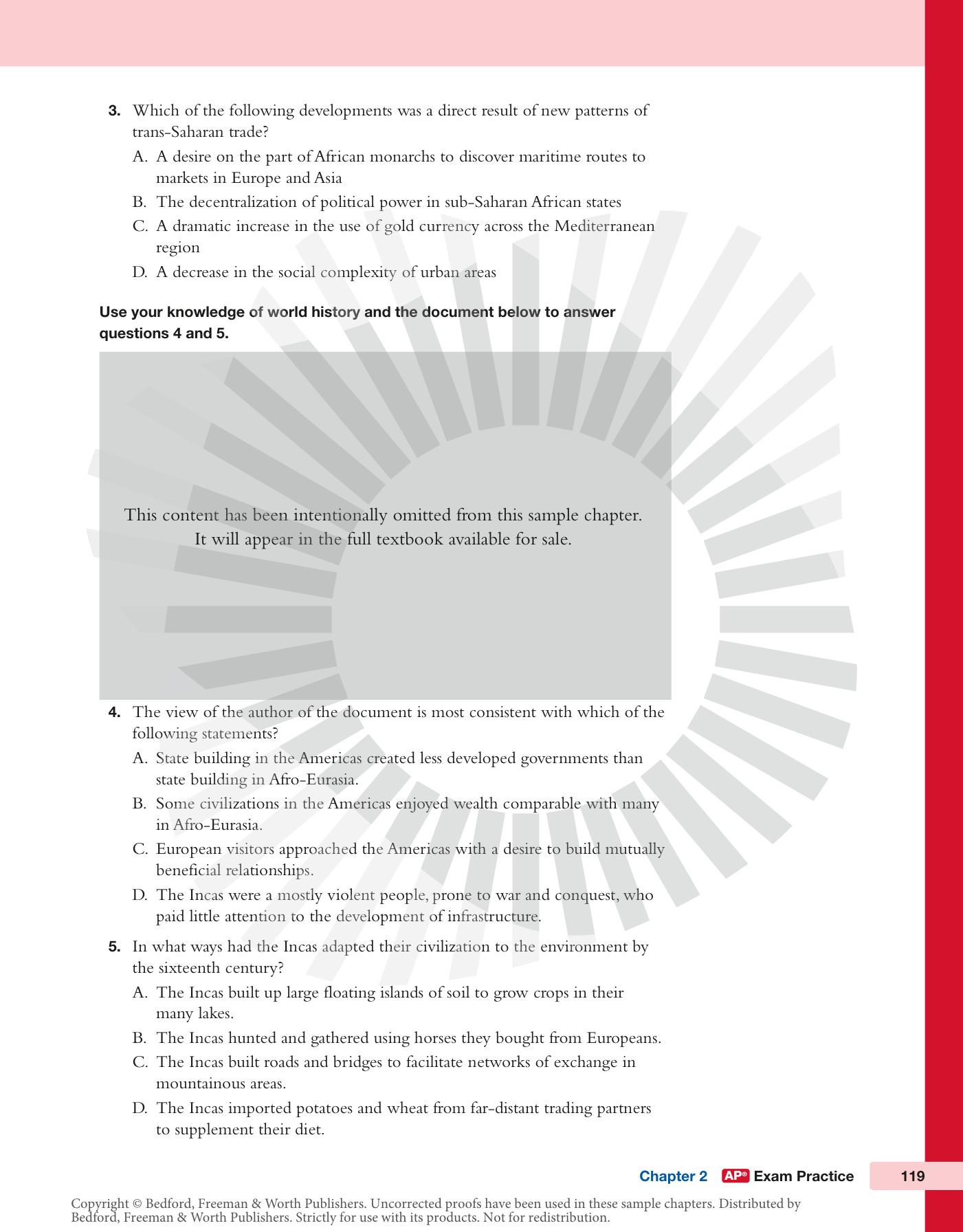 3. Which of the following developments was a direct result of new patterns of trans-Saharan trade?

A. A desire on the part of African monarchs to discover maritime routes to markets in Europe and Asia

B. The decentralization of political power in sub-Saharan African states

C. A dramatic increase in the use of gold currency across the Mediterranean region

D. A decrease in the social complexity of urban areas

Use your knowledge of world history and the document below to answer questions 4 and 5.

This content has been intentionally omitted from this sample chapter. It will appear in the full textbook available for sale.

4. The view of the author of the document is most consistent with which of the following statements?

A. State building in the Americas created less developed governments than state building in Afro-Eurasia.

B. Some civilizations in the Americas enjoyed wealth comparable with many in Afro-Eurasia.

C. European visitors approached the Americas with a desire to build mutually beneficial relationships.

D. The Incas were a mostly violent people, prone to war and conquest, who paid little attention to the development of infrastructure.

5. In what ways had the Incas adapted their civilization to the environment by the sixteenth century?

A. The Incas built up large floating islands of soil to grow crops in their many lakes.

B. The Incas hunted and gathered using horses they bought from Europeans.

C. The Incas built roads and bridges to facilitate networks of exchange in mountainous areas.

D. The Incas imported potatoes and wheat from far-distant trading partners to supplement their diet.

Chapter 2 AP® Exam Practice 119

Copyright © Bedford, Freeman & Worth Publishers. Uncorrected proofs have been used in these sample chapters. Distributed by Bedford, Freeman & Worth Publishers. Strictly for use with its products. Not for redistribution.